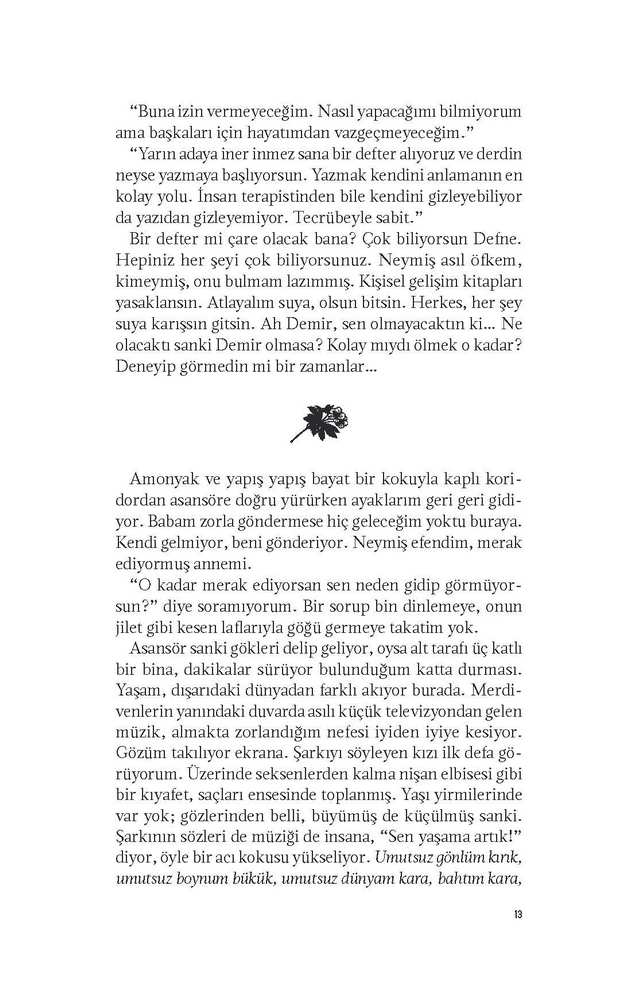 “Buna izin vermeyeceğim. Nasıl yapacağımı bilmiyorum ama başkaları için hayatımdan vazgeçmeyeceğim.”

“Yarın adaya iner inmez sana bir defter alıyoruz ve derdin neyse yazmaya başlıyorsun. Yazmak kendini anlamanın en kolay yolu. İnsan terapistinden bile kendini gizleyebiliyor da yazıdan gizleyemiyor. Tecrübeyle sabit.”

Bir defter mi çare olacak bana? Çok biliyorsun Defne. Hepiniz her şeyi çok biliyorsunuz. Neymiş asıl öfkem, kimeymiş, onu bulmam lazımmış. Kişisel gelişim kitapları yasaklansın. Atlayalım suya, olsun bitsin. Herkes, her şey suya karışsın gitsin. Ah Demir, sen olmayacaktın ki... Ne olacaktı sanki Demir olmasa? Kolay mıydı ölmek o kadar? Deneyip görmedin mi bir zamanlar...

Amonyak ve yapış yapış bayat bir kokuyla kaplı koridordan asansöre doğru yürürken ayaklarım geri geri gidiyor. Babam zorla göndermese hiç geleceğim yoktu buraya. Kendi gelmiyor, beni gönderiyor. Neymiş efendim, merak ediyormuş annemi.

“O kadar merak ediyorsan sen neden gidip görmüyorsun?” diye soramıyorum. Bir sorup bin dinlemeye, onun jilet gibi kesen laflarıyla göğü germeye takatim yok.

Asansör sanki gökleri delip geliyor, oysa alt tarafı üç katlı bir bina, dakikalar sürüyor bulunduğum katta durması. Yaşam, dışarıdaki dünyadan farklı akıyor burada. Merdivenlerin yanındaki duvarda asılı küçük televizyondan gelen müzik, almakta zorlandığım nefesi iyiden iyiye kesiyor. Gözüm takılıyor ekrana. Şarkıyı söyleyen kızı ilk defa görüyorum. Üzerinde seksenlerden kalma nişan elbisesi gibi bir kıyafet, saçları ensesinde toplanmış. Yaşı yirmilerinde var yok; gözlerinden belli, büyümüş de küçülmüş sanki. Şarkının sözleri de müziği de insana, “Sen yaşama artık!” diyor, öyle bir acı kokusu yükseliyor. Umutsuz gönlüm kırık, umutsuz boynum bükük, umutsuz dünyam kara, bahtım kara,

13